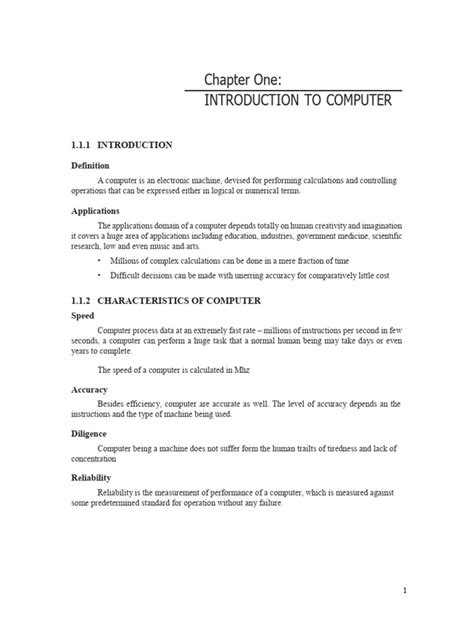 Chapter One:
INTRODUCTION TO COMPUTER

1.1.1 INTRODUCTION

Definition

A computer is an electronic machine, devised for performing calculations and controlling operations that can be expressed either in logical or numerical terms.

Applications

The applications domain of a computer depends totally on human creativity and imagination it covers a huge area of applications including education, industries, government medicine, scientific research, low and even music and arts.

• Millions of complex calculations can be done in a mere fraction of time
• Difficult decisions can be made with unerring accuracy for comparatively little cost

1.1.2 CHARACTERISTICS OF COMPUTER

Speed

Computer process data at an extremely fast rate – millions of instructions per second in few seconds, a computer can perform a huge task that a normal human being may take days or even years to complete.

The speed of a computer is calculated in Mhz

Accuracy

Besides efficiency, computer are accurate as well. The level of accuracy depends an the instructions and the type of machine being used.

Diligence

Computer being a machine does not suffer form the human trailts of tiredness and lack of concentration

Reliability

Reliability is the measurement of performance of a computer, which is measured against some predetermined standard for operation without any failure.

1